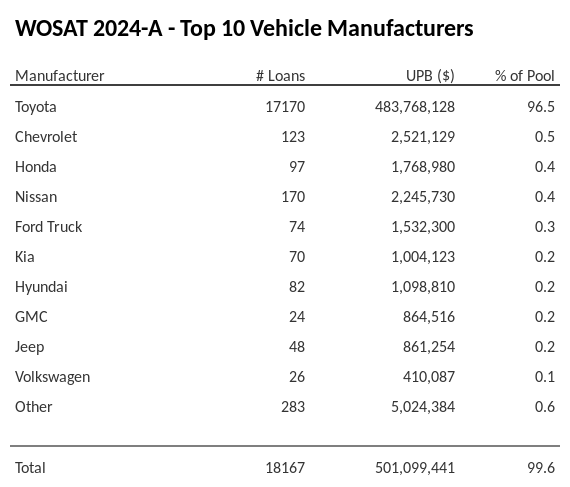 WOSAT 2024-A - Top 10 Vehicle Manufacturers

| Manufacturer | # Loans | UPB ($) | % of Pool |
|---|---|---|---|
| Toyota | 17170 | 483,768,128 | 96.5 |
| Chevrolet | 123 | 2,521,129 | 0.5 |
| Honda | 97 | 1,768,980 | 0.4 |
| Nissan | 170 | 2,245,730 | 0.4 |
| Ford Truck | 74 | 1,532,300 | 0.3 |
| Kia | 70 | 1,004,123 | 0.2 |
| Hyundai | 82 | 1,098,810 | 0.2 |
| GMC | 24 | 864,516 | 0.2 |
| Jeep | 48 | 861,254 | 0.2 |
| Volkswagen | 26 | 410,087 | 0.1 |
| Other | 283 | 5,024,384 | 0.6 |
| Total | 18167 | 501,099,441 | 99.6 |